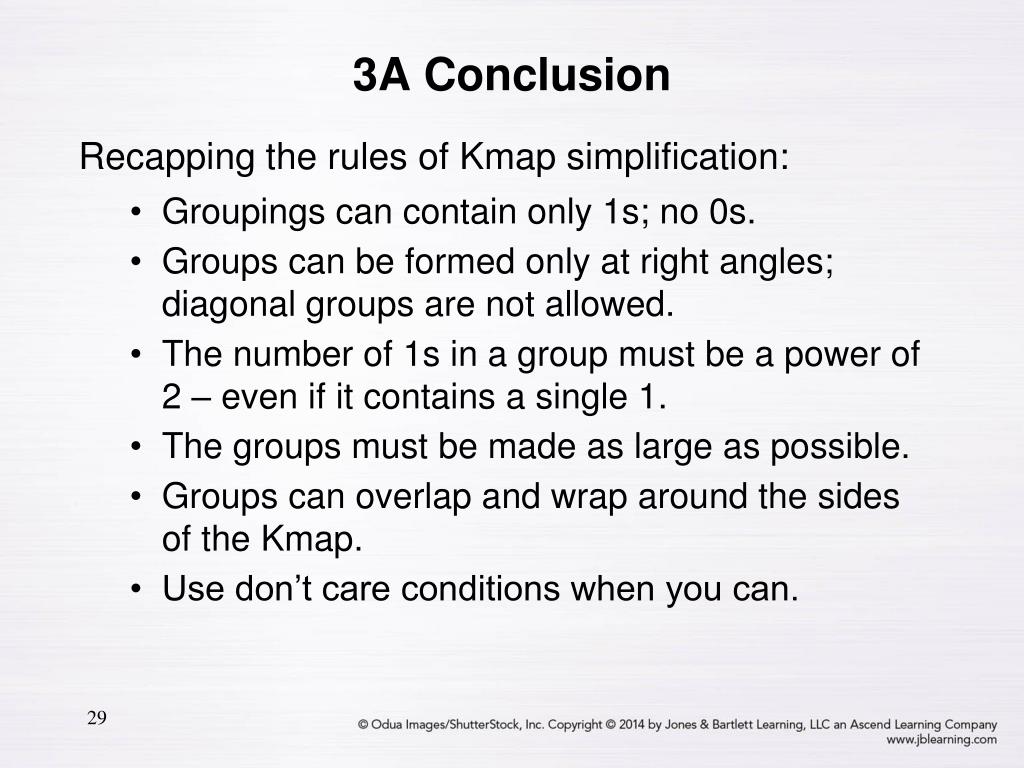 3A Conclusion

Recapping the rules of Kmap simplification:

• Groupings can contain only 1s; no 0s.
• Groups can be formed only at right angles; diagonal groups are not allowed.
• The number of 1s in a group must be a power of 2 – even if it contains a single 1.
• The groups must be made as large as possible.
• Groups can overlap and wrap around the sides of the Kmap.
• Use don’t care conditions when you can.

29

© Odua Images/ShutterStock, Inc. Copyright © 2014 by Jones & Bartlett Learning, LLC an Ascend Learning Company
www.jblearning.com